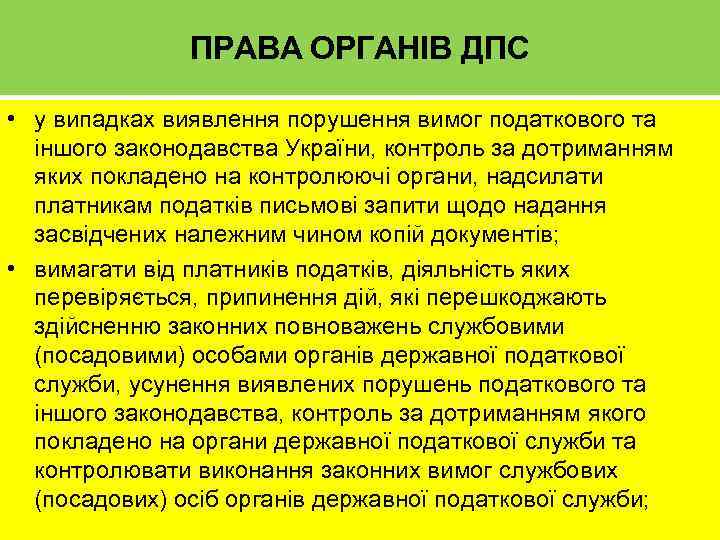 ПРАВА ОРГАНІВ ДПС

• у випадках виявлення порушення вимог податкового та іншого законодавства України, контроль за дотриманням яких покладено на контролюючі органи, надсилати платникам податків письмові запити щодо надання засвідчених належним чином копій документів;

• вимагати від платників податків, діяльність яких перевіряється, припинення дій, які перешкоджають здійсненню законних повноважень службовими (посадовими) особами органів державної податкової служби, усунення виявлених порушень податкового та іншого законодавства, контроль за дотриманням якого покладено на органи державної податкової служби та контролювати виконання законних вимог службових (посадових) осіб органів державної податкової служби;